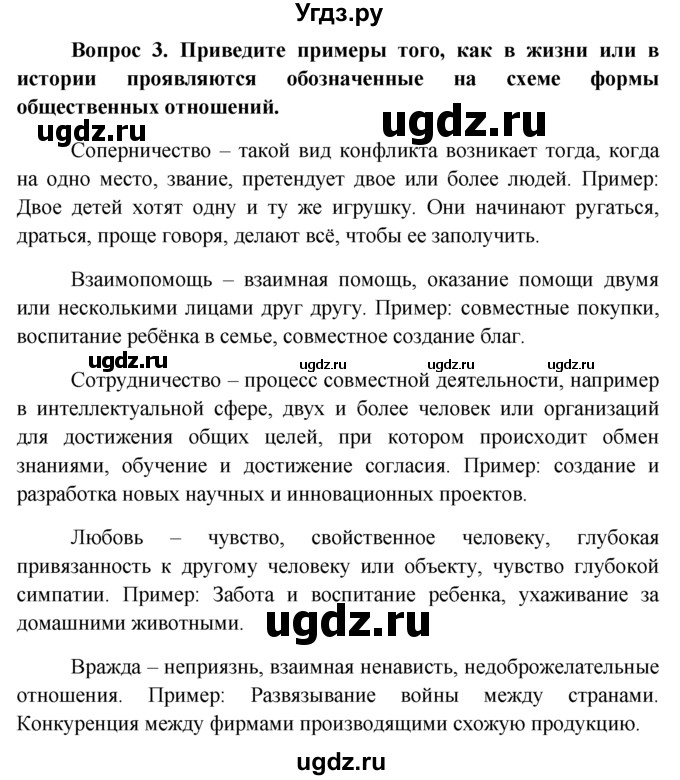 Угдз.ру

Вопрос 3. Приведите примеры того, как в жизни или в истории проявляются обозначенные на схеме формы общественных отношений.

ugdz.ru ugdz.ru

Соперничество – такой вид конфликта возникает тогда, когда на одно место, звание, претендует двое или более людей. Пример: Двое детей хотят одну и ту же игрушку. Они начинают ругаться, драться, проще говоря, делают всё, чтобы ее заполучить.

Взаимопомощь – взаимная помощь, оказание помощи двумя или несколькими лицами друг другу. Пример: совместные покупки, воспитание ребёнка в семье, совместное создание благ.

ugdz.ru ugdz.ru ugdz.ru ugdz.ru

Сотрудничество – процесс совместной деятельности, например в интеллектуальной сфере, двух и более человек или организаций для достижения общих целей, при котором происходит обмен знаниями, обучение и достижение согласия. Пример: создание и разработка новых научных и инновационных проектов.

Любовь – чувство, свойственное человеку, глубокая привязанность к другому человеку или объекту, чувство глубокой симпатии. Пример: Забота и воспитание ребенка, ухаживание за домашними животными.

ugdz.ru

Вражда – неприязнь, взаимная ненависть, недоброжелательные отношения. Пример: Развязывание войны между странами. Конкуренция между фирмами производящими схожую продукцию.

ugdz.ru